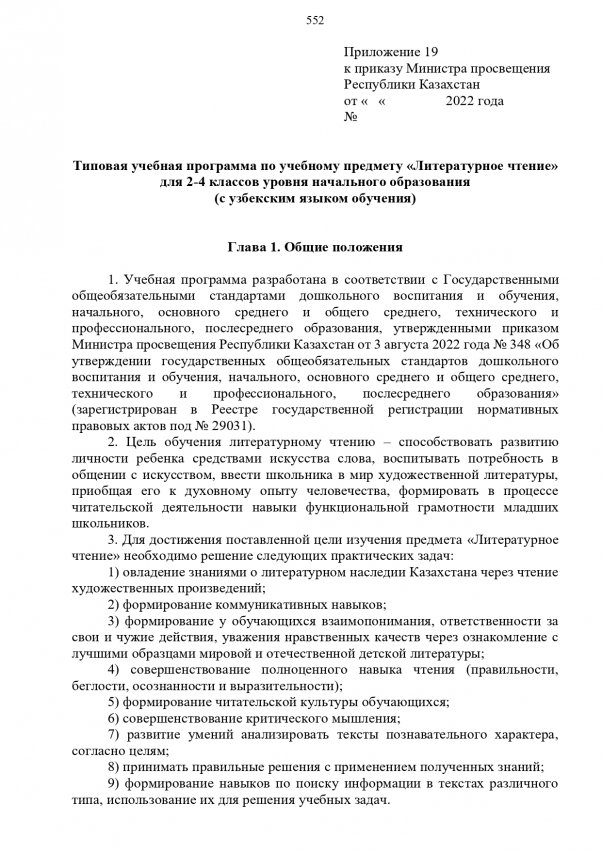 552

Приложение 19
к приказу Министра просвещения
Республики Казахстан
от «  «                2022 года
№

Типовая учебная программа по учебному предмету «Литературное чтение» для 2-4 классов уровня начального образования
(с узбекским языком обучения)

Глава 1. Общие положения

1. Учебная программа разработана в соответствии с Государственными общеобязательными стандартами дошкольного воспитания и обучения, начального, основного среднего и общего среднего, технического и профессионального, послесреднего образования, утвержденными приказом Министра просвещения Республики Казахстан от 3 августа 2022 года № 348 «Об утверждении государственных общеобязательных стандартов дошкольного воспитания и обучения, начального, основного среднего и общего среднего, технического и профессионального, послесреднего образования» (зарегистрирован в Реестре государственной регистрации нормативных правовых актов под № 29031).

2. Цель обучения литературному чтению – способствовать развитию личности ребенка средствами искусства слова, воспитывать потребность в общении с искусством, ввести школьника в мир художественной литературы, приобщая его к духовному опыту человечества, формировать в процессе читательской деятельности навыки функциональной грамотности младших школьников.

3. Для достижения поставленной цели изучения предмета «Литературное чтение» необходимо решение следующих практических задач:

1) овладение знаниями о литературном наследии Казахстана через чтение художественных произведений;

2) формирование коммуникативных навыков;

3) формирование у обучающихся взаимопонимания, ответственности за свои и чужие действия, уважения нравственных качеств через ознакомление с лучшими образцами мировой и отечественной детской литературы;

4) совершенствование полноценного навыка чтения (правильности, беглости, осознанности и выразительности);

5) формирование читательской культуры обучающихся;

6) совершенствование критического мышления;

7) развитие умений анализировать тексты познавательного характера, согласно целям;

8) принимать правильные решения с применением полученных знаний;

9) формирование навыков по поиску информации в текстах различного типа, использование их для решения учебных задач.